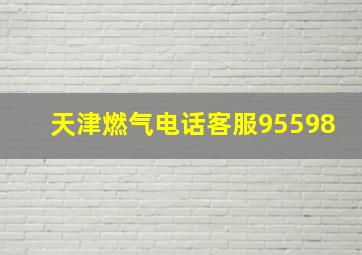 天津燃气电话客服95598